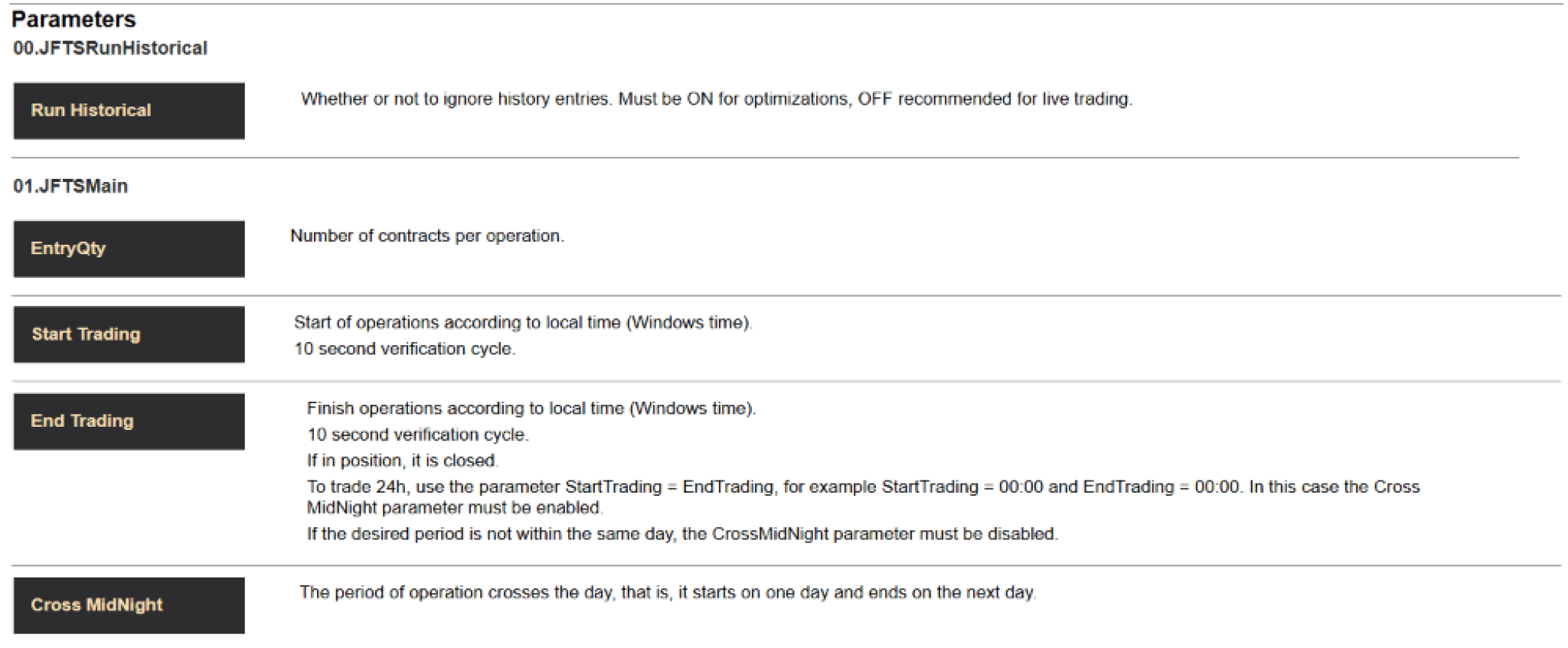 Parameters

00.JFTSRunHistorical

Run Historical

Whether or not to ignore history entries. Must be ON for optimizations, OFF recommended for live trading.

01.JFTSMain

EntryQty

Number of contracts per operation.

Start Trading

Start of operations according to local time (Windows time).

10 second verification cycle.

End Trading

Finish operations according to local time (Windows time).

10 second verification cycle.

If in position, it is closed.

To trade 24h, use the parameter StartTrading = EndTrading, for example StartTrading = 00:00 and EndTrading = 00:00. In this case the Cross MidNight parameter must be enabled.

If the desired period is not within the same day, the CrossMidNight parameter must be disabled.

Cross MidNight

The period of operation crosses the day, that is, it starts on one day and ends on the next day.